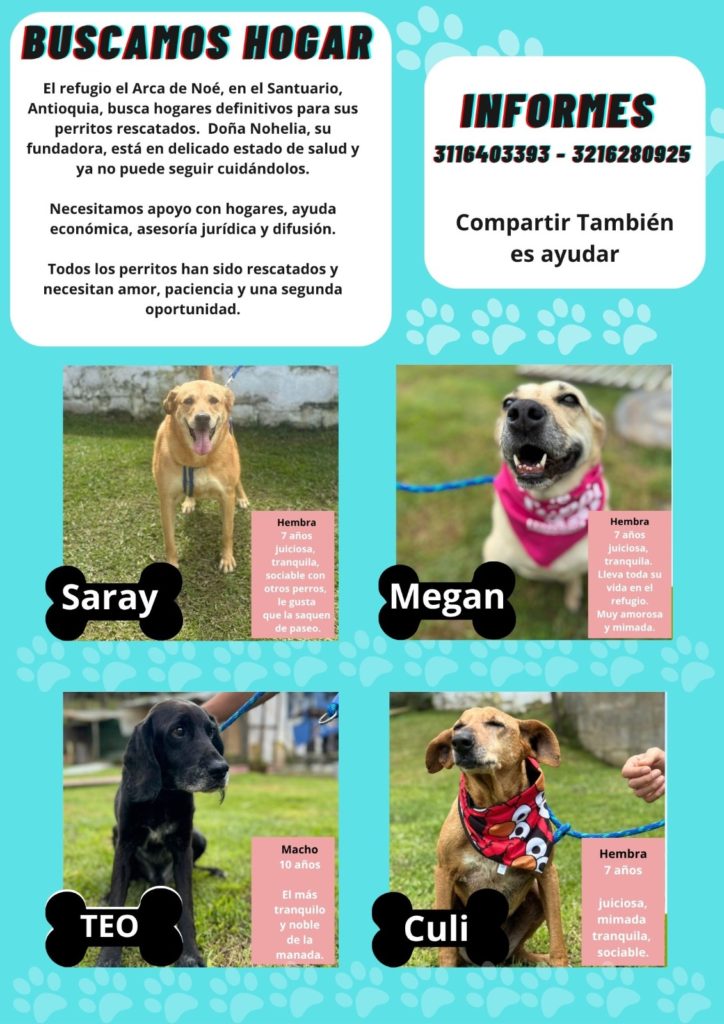 BUSCAMOS HOGAR

El refugio el Arca de Noé, en el Santuario, Antioquia, busca hogares definitivos para sus perritos rescatados. Doña Nohelia, su fundadora, está en delicado estado de salud y ya no puede seguir cuidándolos.

Necesitamos apoyo con hogares, ayuda económica, asesoría jurídica y difusión.

Todos los perritos han sido rescatados y necesitan amor, paciencia y una segunda oportunidad.

INFORMES
3116403393 - 3216280925

Compartir También es ayudar

Hembra
7 años
juiciosa, tranquila, sociable con otros perros, le gusta que la saquen de paseo.

Saray

Hembra
7 años
juiciosa, tranquila. Lleva toda su vida en el refugio. Muy amorosa y mimada.

Megan

Macho
10 años

El más tranquilo y noble de la manada.

TEO

Hembra
7 años

juiciosa, mimada tranquila, sociable.

Culi